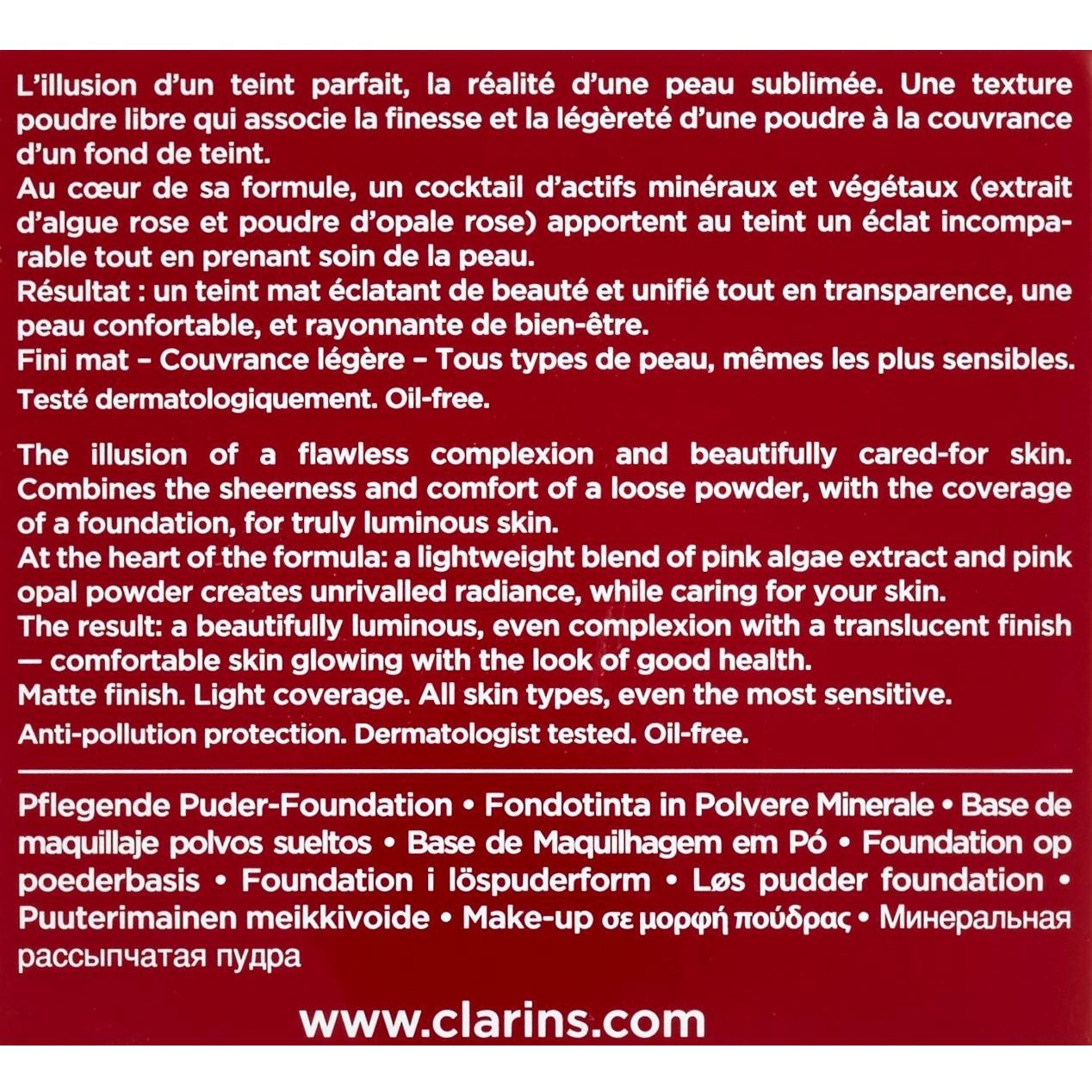 L'illusion d'un teint parfait, la réalité d'une peau sublimée. Une texture poudre libre qui associe la finesse et la légèreté d'une poudre à la couvrance d'un fond de teint.
Au cœur de sa formule, un cocktail d'actifs minéraux et végétaux (extrait d'algue rose et poudre d'opale rose) apportent au teint un éclat incomparable tout en prenant soin de la peau.
Résultat : un teint mat éclatant de beauté et unifié tout en transparence, une peau confortable, et rayonnante de bien-être.
Fini mat – Couvrance légère – Tous types de peau, mêmes les plus sensibles.
Testé dermatologiquement. Oil-free.

The illusion of a flawless complexion and beautifully cared-for skin. Combines the sheerness and comfort of a loose powder, with the coverage of a foundation, for truly luminous skin.
At the heart of the formula: a lightweight blend of pink algae extract and pink opal powder creates unrivalled radiance, while caring for your skin.
The result: a beautifully luminous, even complexion with a translucent finish — comfortable skin glowing with the look of good health.
Matte finish. Light coverage. All skin types, even the most sensitive.
Anti-pollution protection. Dermatologist tested. Oil-free.

Pflegende Puder-Foundation • Fondotinta in Polvere Minerale • Base de maquillaje polvos sueltos • Base de Maquilhagem em Pó • Foundation op poederbasis • Foundation i löspuderform • Løs pudder foundation • Puuterimainen meikkivoide • Make-up σε μορφή πούδρας • Минеральная рассыпчатая пудра

www.clarins.com